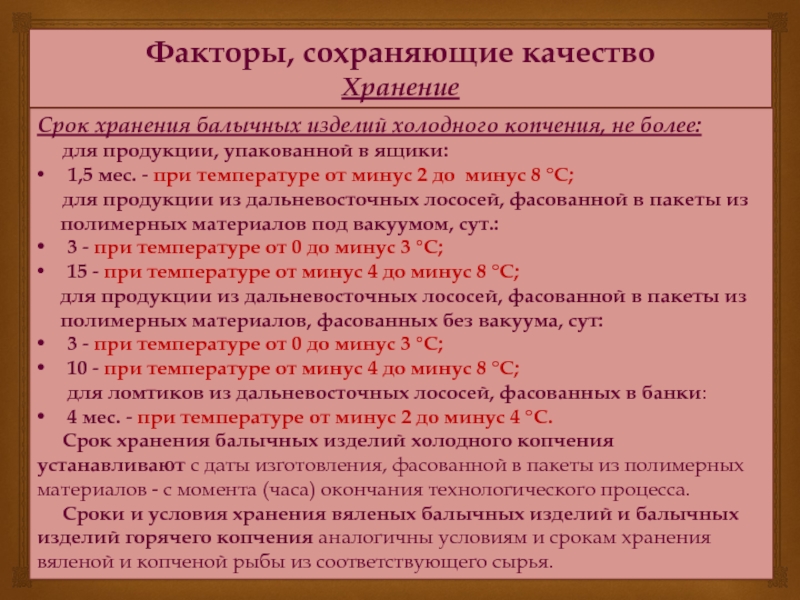 Факторы, сохраняющие качество
Хранение

Срок хранения балычных изделий холодного копчения, не более:
для продукции, упакованной в ящики:
• 1,5 мес. - при температуре от минус 2 до минус 8 °С;
для продукции из дальневосточных лососей, фасованной в пакеты из полимерных материалов под вакуумом, сут.:
• 3 - при температуре от 0 до минус 3 °С;
• 15 - при температуре от минус 4 до минус 8 °С;
для продукции из дальневосточных лососей, фасованной в пакеты из полимерных материалов, фасованных без вакуума, сут:
• 3 - при температуре от 0 до минус 3 °С;
• 10 - при температуре от минус 4 до минус 8 °С;
для ломтиков из дальневосточных лососей, фасованных в банки:
• 4 мес. - при температуре от минус 2 до минус 4 °С.

Срок хранения балычных изделий холодного копчения устанавливают с даты изготовления, фасованной в пакеты из полимерных материалов - с момента (часа) окончания технологического процесса.

Сроки и условия хранения вяленых балычных изделий и балычных изделий горячего копчения аналогичны условиям и срокам хранения вяленой и копченой рыбы из соответствующего сырья.